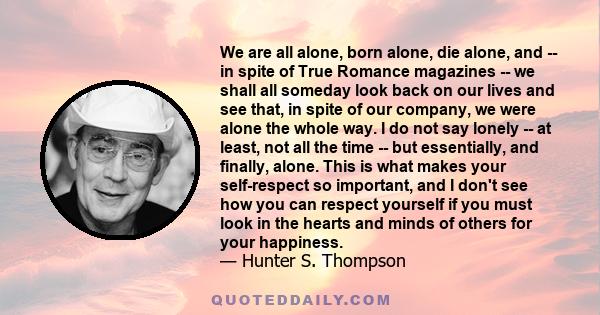 We are all alone, born alone, die alone, and -- in spite of True Romance magazines -- we shall all someday look back on our lives and see that, in spite of our company, we were alone the whole way. I do not say lonely -- at least, not all the time -- but essentially, and finally, alone. This is what makes your self-respect so important, and I don't see how you can respect yourself if you must look in the hearts and minds of others for your happiness.
— Hunter S. Thompson

QUOTEDDAILY.COM